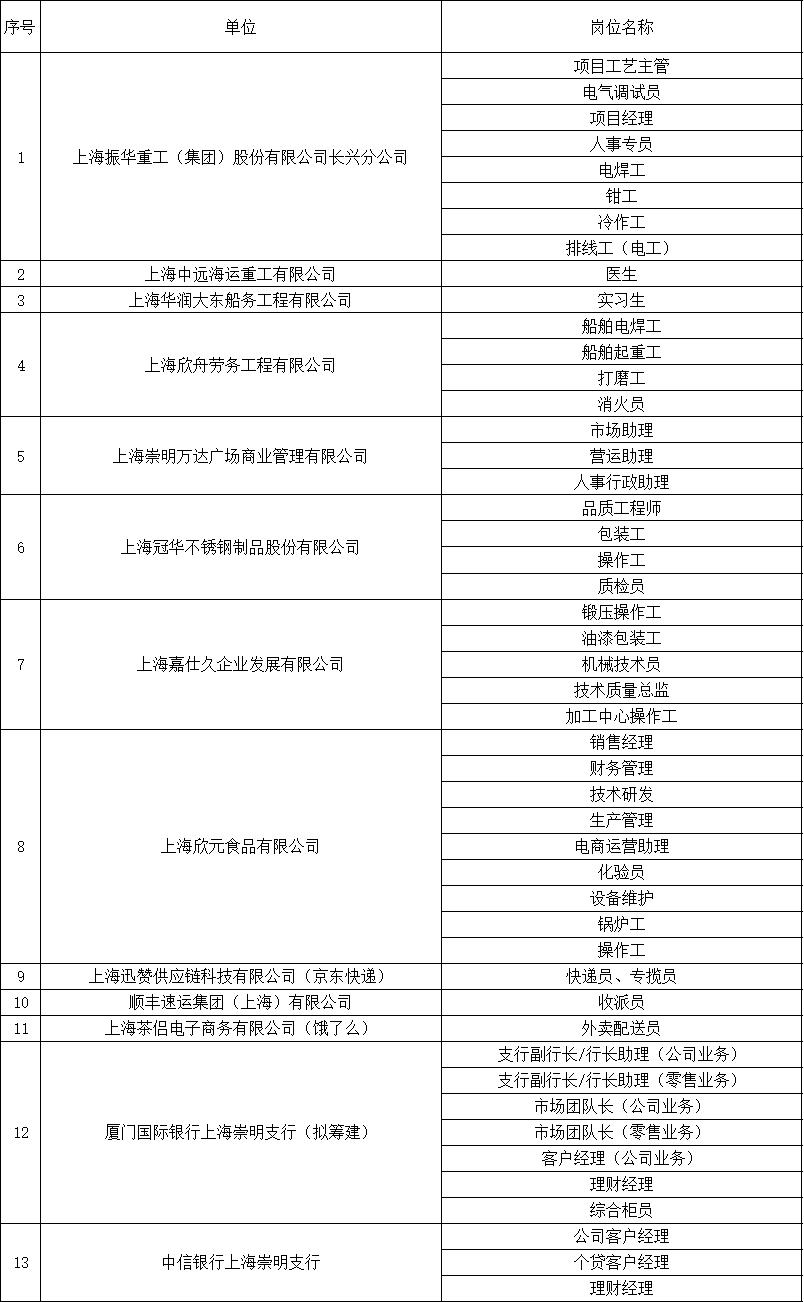 | 序号 | 单位 | 岗位名称 |
|---|---|---|
| 1 | 上海振华重工（集团）股份有限公司长兴分公司 | 项目工艺主管 |
| | | 电气调试员 |
| | | 项目经理 |
| | | 人事专员 |
| | | 电焊工 |
| | | 钳工 |
| | | 冷作工 |
| | | 排线工（电工） |
| 2 | 上海中远海运重工有限公司 | 医生 |
| 3 | 上海华润大东船务工程有限公司 | 实习生 |
| 4 | 上海欣舟劳务工程有限公司 | 船舶电焊工 |
| | | 船舶起重工 |
| | | 打磨工 |
| | | 消火员 |
| 5 | 上海崇明万达广场商业管理有限公司 | 市场助理 |
| | | 营运助理 |
| | | 人事行政助理 |
| 6 | 上海冠华不锈钢制品股份有限公司 | 品质工程师 |
| | | 包装工 |
| | | 操作工 |
| | | 质检员 |
| 7 | 上海嘉仕久企业发展有限公司 | 锻压操作工 |
| | | 油漆包装工 |
| | | 机械技术员 |
| | | 技术质量总监 |
| | | 加工中心操作工 |
| 8 | 上海欣元食品有限公司 | 销售经理 |
| | | 财务管理 |
| | | 技术研发 |
| | | 生产管理 |
| | | 电商运营助理 |
| | | 化验员 |
| | | 设备维护 |
| | | 锅炉工 |
| | | 操作工 |
| 9 | 上海迅赞供应链科技有限公司（京东快递） | 快递员、专揽员 |
| 10 | 顺丰速运集团（上海）有限公司 | 收派员 |
| 11 | 上海茶侣电子商务有限公司（饿了么） | 外卖配送员 |
| 12 | 厦门国际银行上海崇明支行（拟筹建） | 支行副行长/行长助理（公司业务） |
| | | 支行副行长/行长助理（零售业务） |
| | | 市场团队长（公司业务） |
| | | 市场团队长（零售业务） |
| | | 客户经理（公司业务） |
| | | 理财经理 |
| | | 综合柜员 |
| 13 | 中信银行上海崇明支行 | 公司客户经理 |
| | | 个贷客户经理 |
| | | 理财经理 |